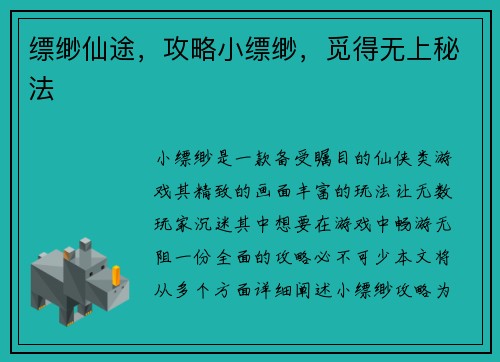 缥缈仙途，攻略小缥缈，觅得无上秘法

小缥缈是一款备受瞩目的仙侠类游戏其精致的画面丰富的玩法让无数玩家沉迷其中想要在游戏中畅游无阻一份全面的攻略必不可少本文将从多个方面详细阐述小缥缈攻略为